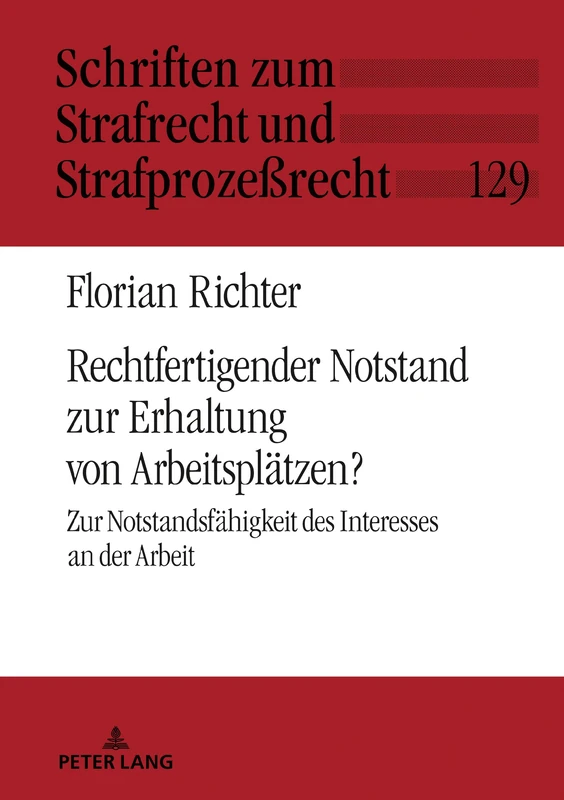 Schriften zum Strafrecht und Strafprozeßrecht 129

Florian Richter

Rechtfertigender Notstand zur Erhaltung von Arbeitsplätzen?

Zur Notstandsfähigkeit des Interesses an der Arbeit

PETER LANG